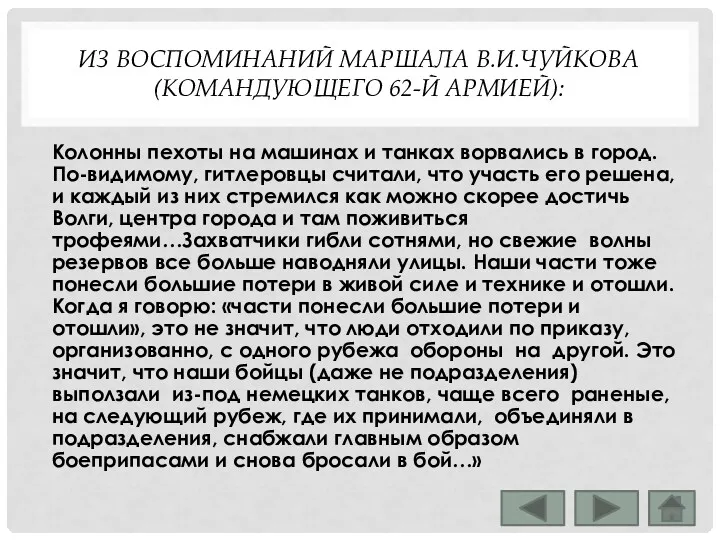 ИЗ ВОСПОМИНАНИЙ МАРШАЛА В.И.ЧУЙКОВА (КОМАНДУЮЩЕГО 62-Й АРМИЕЙ):

Колонны пехоты на машинах и танках ворвались в город. По-видимому, гитлеровцы считали, что участь его решена, и каждый из них стремился как можно скорее достичь Волги, центра города и там поживиться трофеями…Захватчики гибли сотнями, но свежие волны резервов все больше наводняли улицы. Наши части тоже понесли большие потери в живой силе и технике и отошли. Когда я говорю: «части понесли большие потери и отошли», это не значит, что люди отходили по приказу, организованно, с одного рубежа обороны на другой. Это значит, что наши бойцы (даже не подразделения) выползали из-под немецких танков, чаще всего раненые, на следующий рубеж, где их принимали, объединяли в подразделения, снабжали главным образом боеприпасами и снова бросали в бой…»